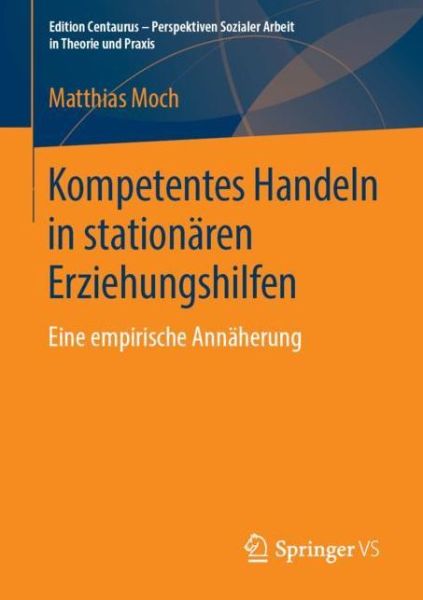 Edition Centaurus – Perspektiven Sozialer Arbeit in Theorie und Praxis

Matthias Moch

Kompetentes Handeln in stationären Erziehungshilfen

Eine empirische Annäherung

Springer VS